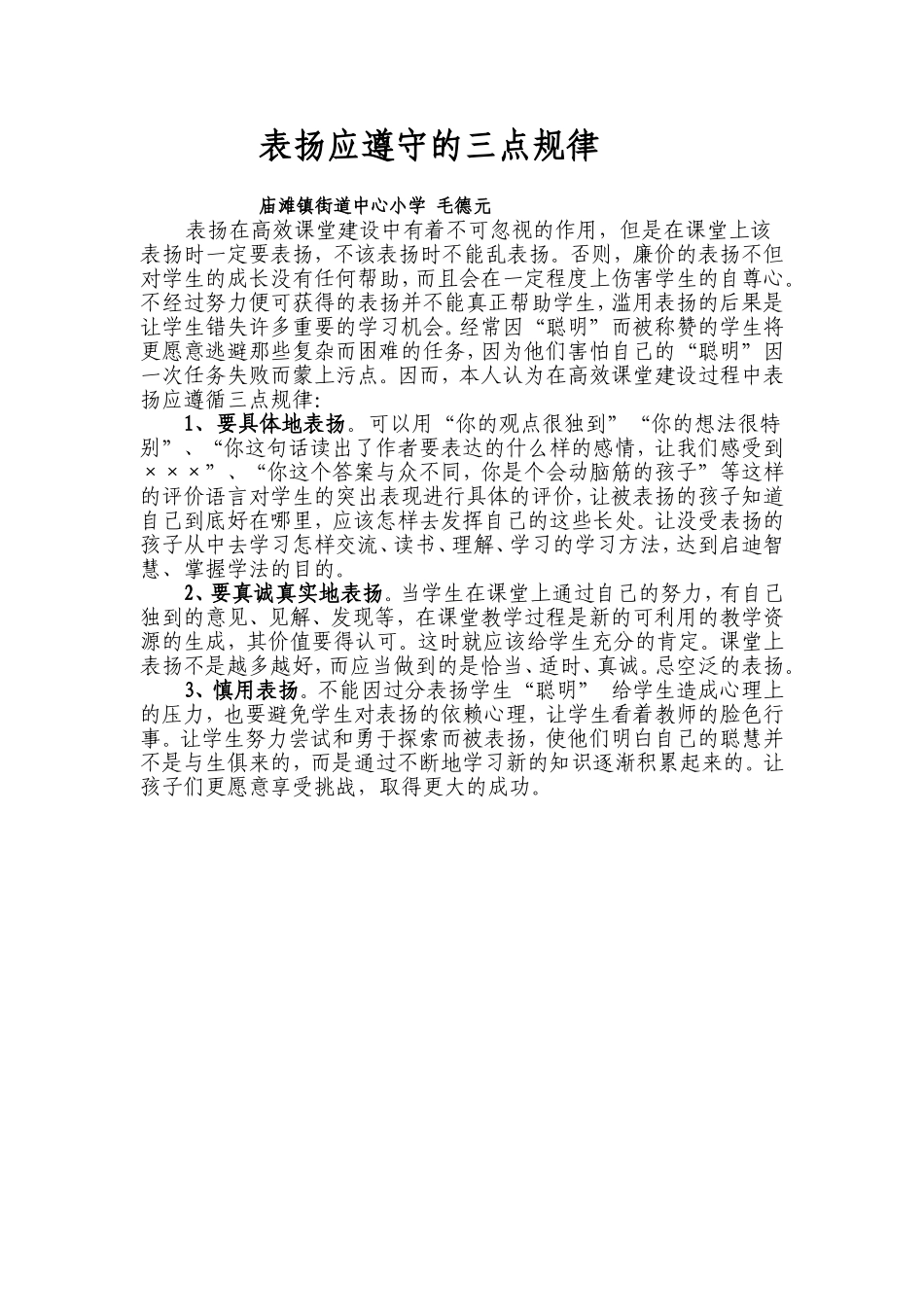 表扬应遵守的三点规律

庙滩镇街道中心小学 毛德元

表扬在高效课堂建设中有着不可忽视的作用，但是在课堂上该表扬时一定要表扬，不该表扬时不能乱表扬。否则，廉价的表扬不但对学生的成长没有任何帮助，而且会在一定程度上伤害学生的自尊心。不经过努力便可获得的表扬并不能真正帮助学生，滥用表扬的后果是让学生错失许多重要的学习机会。经常因“聪明”而被称赞的学生将更愿意逃避那些复杂而困难的任务，因为他们害怕自己的“聪明”因一次任务失败而蒙上污点。因而，本人认为在高效课堂建设过程中表扬应遵循三点规律：

1、要具体地表扬。可以用“你的观点很独到”“你的想法很特别”、“你这句话读出了作者要表达的什么样的感情，让我们感受到×××”、“你这个答案与众不同，你是个会动脑筋的孩子”等这样的评价语言对学生的突出表现进行具体的评价，让被表扬的孩子知道自己到底好在哪里，应该怎样去发挥自己的这些长处。让没受表扬的孩子从中去学习怎样交流、读书、理解、学习的学习方法，达到启迪智慧、掌握学法的目的。

2、要真诚真实地表扬。当学生在课堂上通过自己的努力，有自己独到的意见、见解、发现等，在课堂教学过程是新的可利用的教学资源的生成，其价值要得认可。这时就应该给学生充分的肯定。课堂上表扬不是越多越好，而应当做到的是恰当、适时、真诚。忌空泛的表扬。

3、慎用表扬。不能因过分表扬学生“聪明” 给学生造成心理上的压力，也要避免学生对表扬的依赖心理，让学生看着教师的脸色行事。让学生努力尝试和勇于探索而被表扬，使他们明白自己的聪慧并不是与生俱来的，而是通过不断地学习新的知识逐渐积累起来的。让孩子们更愿意享受挑战，取得更大的成功。